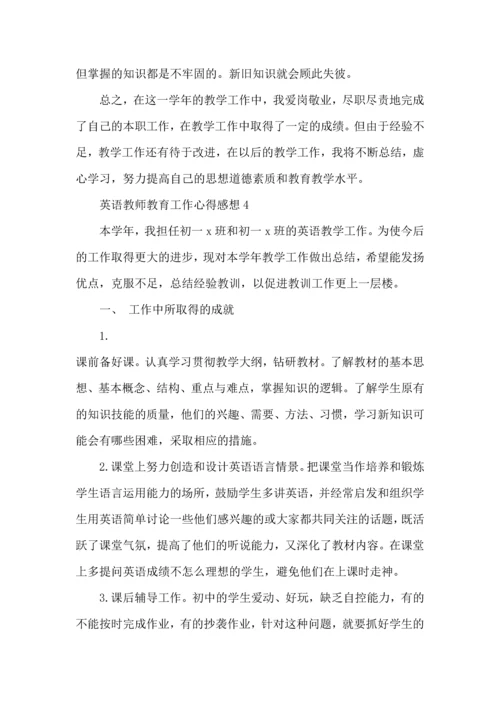 但掌握的知识都是不牢固的。新旧知识就会顾此失彼。

总之，在这一学年的教学工作中，我爱岗敬业，尽职尽责地完成了自己的本职工作，在教学工作中取得了一定的成绩。但由于经验不足，教学工作还有待于改进，在以后的教学工作，我将不断总结，虚心学习，努力提高自己的思想道德素质和教育教学水平。

英语教师教育工作心得感想 4

本学年，我担任初一 x 班和初一 x 班的英语教学工作。为使今后的工作取得更大的进步，现对本学年教学工作做出总结，希望能发扬优点，克服不足，总结经验教训，以促进教训工作更上一层楼。

一、 工作中所取得的成就

1.

课前备好课。认真学习贯彻教学大纲，钻研教材。了解教材的基本思想、基本概念、结构、重点与难点，掌握知识的逻辑。了解学生原有的知识技能的质量，他们的兴趣、需要、方法、习惯，学习新知识可能会有哪些困难，采取相应的措施。

2.课堂上努力创造和设计英语语言情景。把课堂当作培养和锻炼学生语言运用能力的场所，鼓励学生多讲英语，并经常启发和组织学生用英语简单讨论一些他们感兴趣的或大家都共同关注的话题，既活跃了课堂气氛，提高了他们的听说能力，又深化了教材内容。在课堂上多提问英语成绩不怎么理想的学生，避免他们在上课时走神。

3.课后辅导工作。初中的学生爱动、好玩，缺乏自控能力，有的不能按时完成作业，有的抄袭作业，针对这种问题，就要抓好学生的